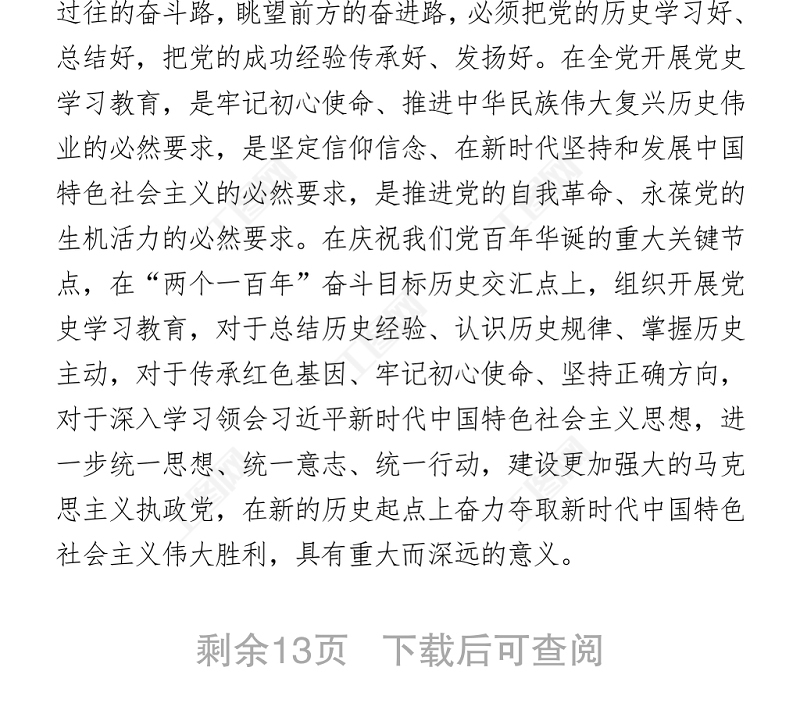 过往的奋斗路，眺望前方的奋进路，必须把党的历史学习好、总结好，把党的成功经验传承好、发扬好。在全党开展党史学习教育，是牢记初心使命、推进中华民族伟大复兴历史伟业的必然要求，是坚定信仰信念、在新时代坚持和发展中国特色社会主义的必然要求，是推进党的自我革命、永葆党的生机活力的必然要求。在庆祝我们党百年华诞的重大关键节点，在“两个一百年”奋斗目标历史交汇点上，组织开展党史学习教育，对于总结历史经验、认识历史规律、掌握历史主动，对于传承红色基因、牢记初心使命、坚持正确方向，对于深入学习领会习近平新时代中国特色社会主义思想，进一步统一思想、统一意志、统一行动，建设更加强大的马克思主义执政党，在新的历史起点上奋力夺取新时代中国特色社会主义伟大胜利，具有重大而深远的意义。

剩余13页　下载后可查阅